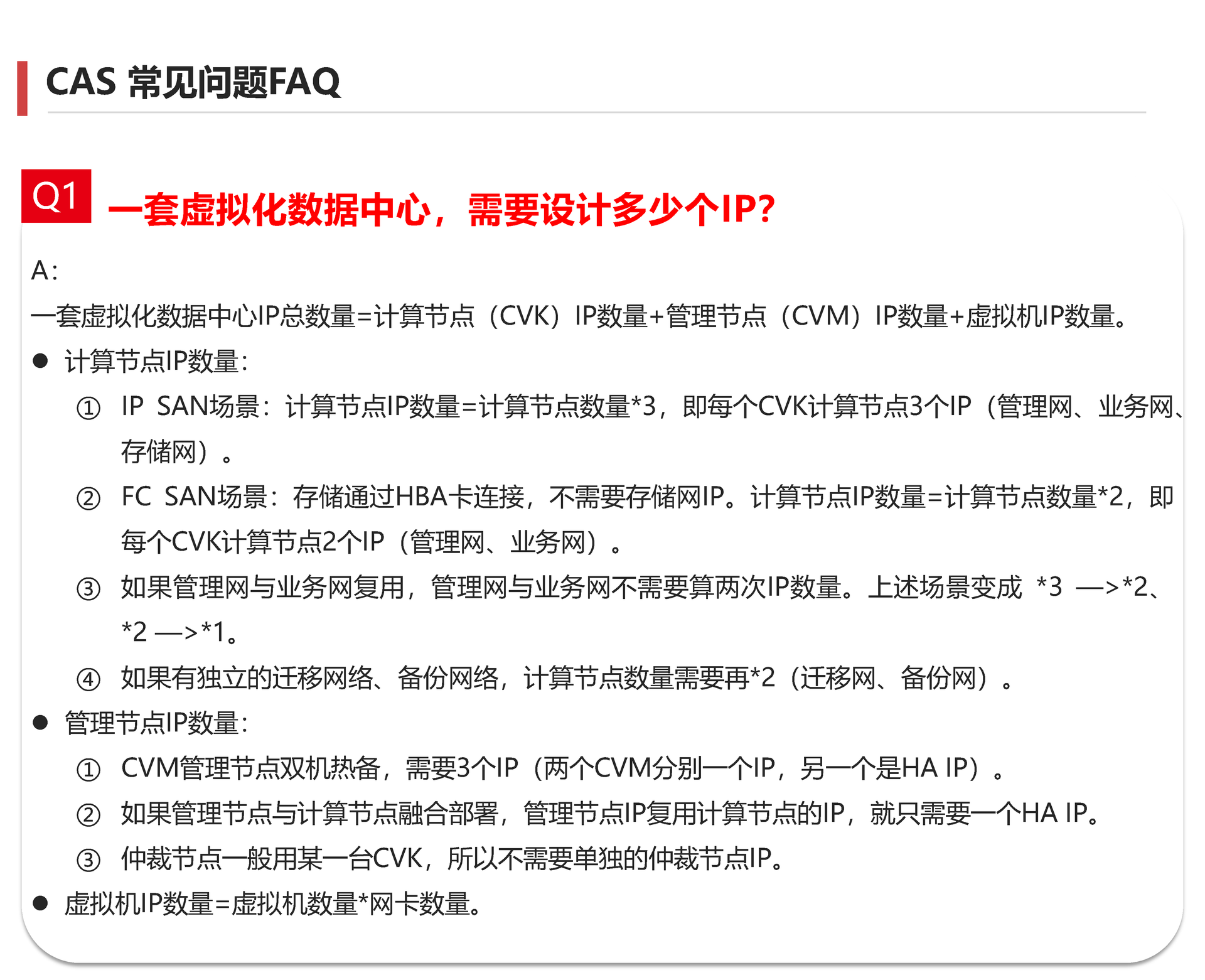 CAS 常见问题FAQ

Q1 一套虚拟化数据中心，需要设计多少个IP?

A:

一套虚拟化数据中心IP总数量=计算节点（CVK）IP数量+管理节点（CVM）IP数量+虚拟机IP数量。

● 计算节点IP数量:

① IP SAN场景：计算节点IP数量=计算节点数量*3，即每个CVK计算节点3个IP（管理网、业务网、存储网）。

② FC SAN场景：存储通过HBA卡连接，不需要存储网IP。计算节点IP数量=计算节点数量*2，即每个CVK计算节点2个IP（管理网、业务网）。

③ 如果管理网与业务网复用，管理网与业务网不需要算两次IP数量。上述场景变成 *3 —>*2、*2 —>*1。

④ 如果有独立的迁移网络、备份网络，计算节点数量需要再*2（迁移网、备份网）。

● 管理节点IP数量:

① CVM管理节点双机热备，需要3个IP（两个CVM分别一个IP，另一个是HA IP）。

② 如果管理节点与计算节点融合部署，管理节点IP复用计算节点的IP，就只需要一个HA IP。

③ 仲裁节点一般用某一台CVK，所以不需要单独的仲裁节点IP。

● 虚拟机IP数量=虚拟机数量*网卡数量。